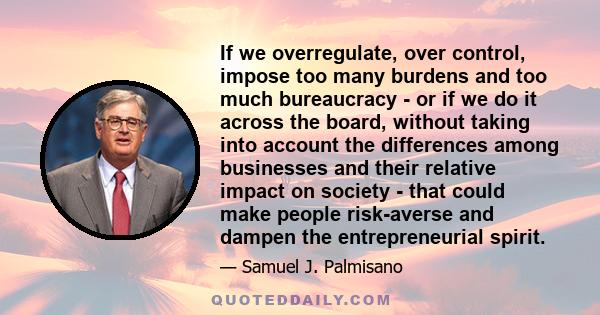 If we overregulate, over control, impose too many burdens and too much bureaucracy - or if we do it across the board, without taking into account the differences among businesses and their relative impact on society - that could make people risk-averse and dampen the entrepreneurial spirit.

— Samuel J. Palmisano

QUOTEDDAILY.COM